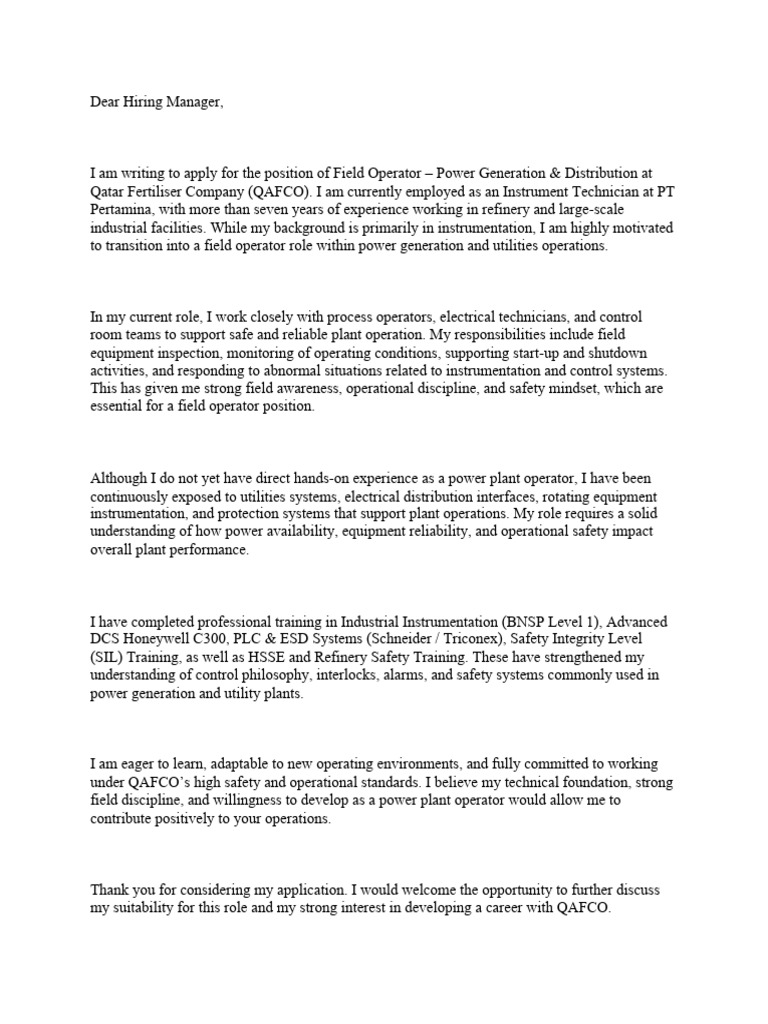 Dear Hiring Manager,

I am writing to apply for the position of Field Operator – Power Generation & Distribution at Qatar Fertiliser Company (QAFCO). I am currently employed as an Instrument Technician at PT Pertamina, with more than seven years of experience working in refinery and large-scale industrial facilities. While my background is primarily in instrumentation, I am highly motivated to transition into a field operator role within power generation and utilities operations.

In my current role, I work closely with process operators, electrical technicians, and control room teams to support safe and reliable plant operation. My responsibilities include field equipment inspection, monitoring of operating conditions, supporting start-up and shutdown activities, and responding to abnormal situations related to instrumentation and control systems. This has given me strong field awareness, operational discipline, and safety mindset, which are essential for a field operator position.

Although I do not yet have direct hands-on experience as a power plant operator, I have been continuously exposed to utilities systems, electrical distribution interfaces, rotating equipment instrumentation, and protection systems that support plant operations. My role requires a solid understanding of how power availability, equipment reliability, and operational safety impact overall plant performance.

I have completed professional training in Industrial Instrumentation (BNSP Level 1), Advanced DCS Honeywell C300, PLC & ESD Systems (Schneider / Triconex), Safety Integrity Level (SIL) Training, as well as HSSE and Refinery Safety Training. These have strengthened my understanding of control philosophy, interlocks, alarms, and safety systems commonly used in power generation and utility plants.

I am eager to learn, adaptable to new operating environments, and fully committed to working under QAFCO's high safety and operational standards. I believe my technical foundation, strong field discipline, and willingness to develop as a power plant operator would allow me to contribute positively to your operations.

Thank you for considering my application. I would welcome the opportunity to further discuss my suitability for this role and my strong interest in developing a career with QAFCO.